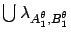 $\bigcup \lambda_{A_1^\theta, B_1^\theta}$